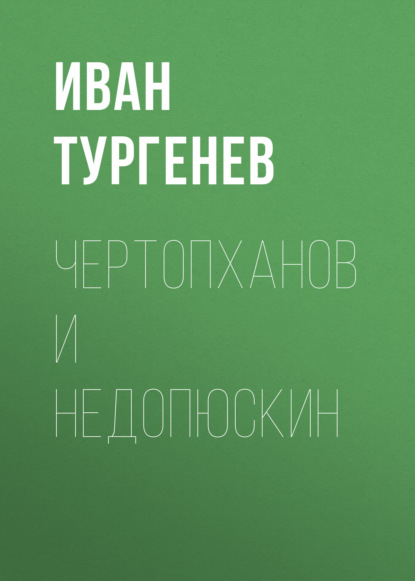 ИВАН
ТУРГЕНЕВ

ЧЕРТОПХАНОВ
И
НЕДОПЮСКИН